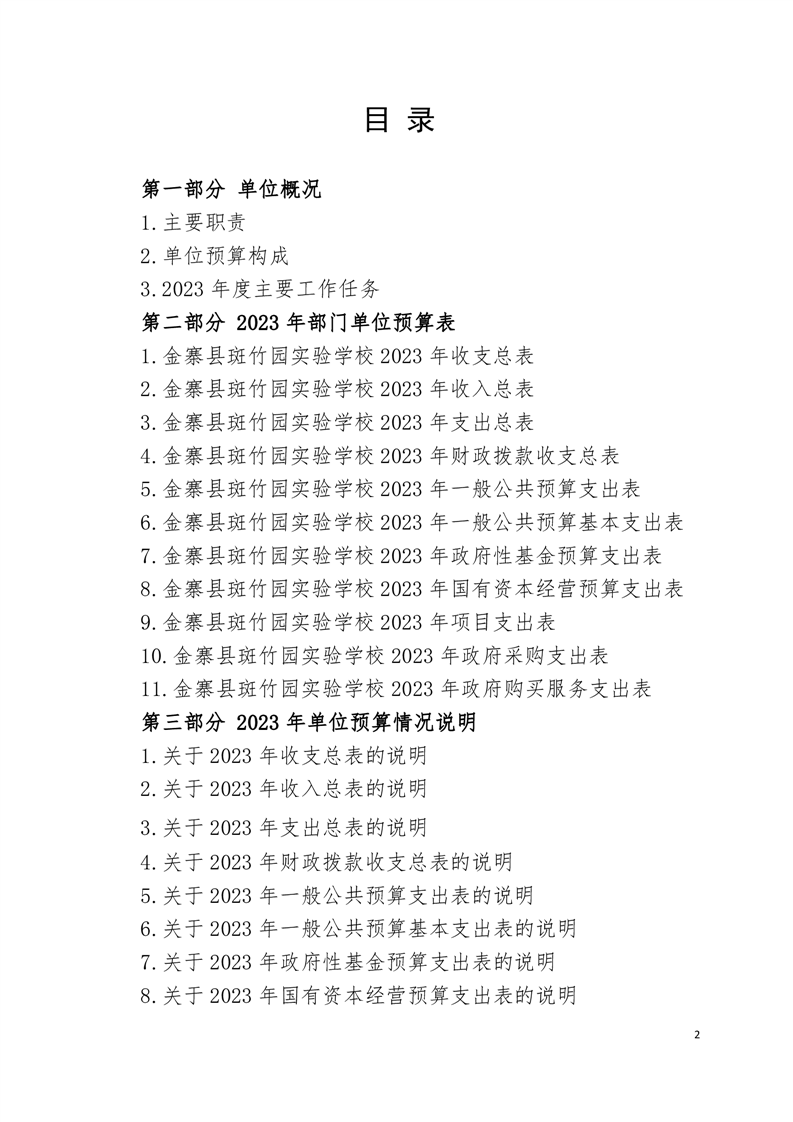 目 录

第一部分 单位概况

1.主要职责

2.单位预算构成

3.2023 年度主要工作任务

第二部分 2023 年部门单位预算表

1.金寨县斑竹园实验学校 2023 年收支总表

2.金寨县斑竹园实验学校 2023 年收入总表

3.金寨县斑竹园实验学校 2023 年支出总表

4.金寨县斑竹园实验学校 2023 年财政拨款收支总表

5.金寨县斑竹园实验学校 2023 年一般公共预算支出表

6.金寨县斑竹园实验学校 2023 年一般公共预算基本支出表

7.金寨县斑竹园实验学校 2023 年政府性基金预算支出表

8.金寨县斑竹园实验学校 2023 年国有资本经营预算支出表

9.金寨县斑竹园实验学校 2023 年项目支出表

10.金寨县斑竹园实验学校 2023 年政府采购支出表

11.金寨县斑竹园实验学校 2023 年政府购买服务支出表

第三部分 2023 年单位预算情况说明

1.关于 2023 年收支总表的说明

2.关于 2023 年收入总表的说明

3.关于 2023 年支出总表的说明

4.关于 2023 年财政拨款收支总表的说明

5.关于 2023 年一般公共预算支出表的说明

6.关于 2023 年一般公共预算基本支出表的说明

7.关于 2023 年政府性基金预算支出表的说明

8.关于 2023 年国有资本经营预算支出表的说明

2